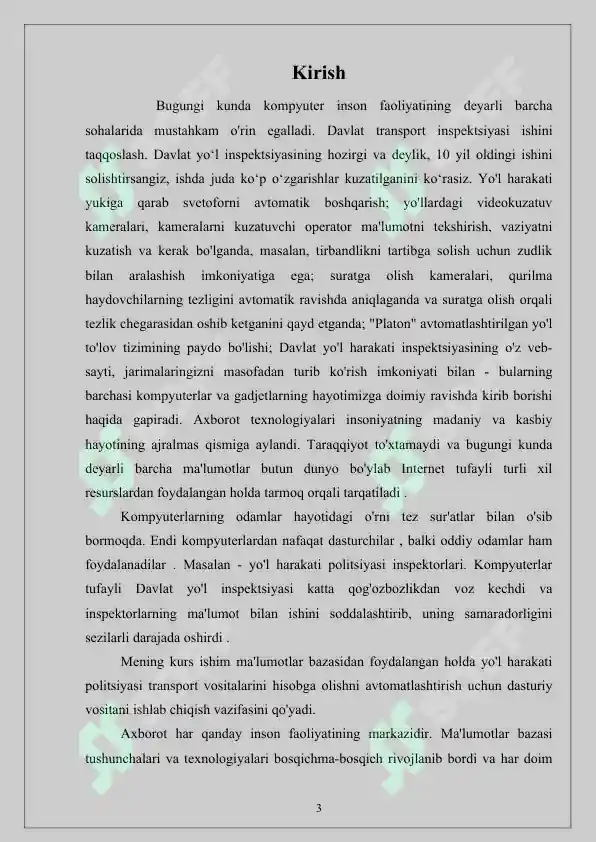 Kirish

Bugungi kunda kompyuter inson faoliyatining deyarli barcha sohalarida mustahkam o'rin egalladi. Davlat transport inspektsiyasi ishini taqqoslash. Davlat yo‘l inspektsiyasining hozirgi va deylik, 10 yil oldingi ishini solishtirsangiz, ishda juda ko‘p o‘zgarishlar kuzatilganini ko‘rasiz. Yo'l harakati yukiga qarab svetoforni avtomatik boshqarish; yo'llardagi videokuzatuv kameralari, kameralarni kuzatuvchi operator ma'lumotni tekshirish, vaziyatni kuzatish va kerak bo'lganda, masalan, tirbandlikni tartibga solish uchun zudlik bilan aralashish imkoniyatiga ega; suratga olish kameralari, qurilma haydovchilarning tezligini avtomatik ravishda aniqlaganda va suratga olish orqali tezlik chegarasidan oshib ketganini qayd etganda; "Platon" avtomatlashtirilgan yo'l to'lov tizimining paydo bo'lishi; Davlat yo'l harakati inspektsiyasining o'z veb-sayti, jarimalaringizni masofadan turib ko'rish imkoniyati bilan - bularning barchasi kompyuterlar va gadjetlarning hayotimizga doimiy ravishda kirib borishi haqida gapiradi. Axborot texnologiyalari insoniyatning madaniy va kasbiy hayotining ajralmas qismiga aylandi. Taraqqiyot to'xtamaydi va bugungi kunda deyarli barcha ma'lumotlar butun dunyo bo'ylab Internet tufayli turli xil resurslardan foydalangan holda tarmoq orqali tarqatiladi .

Kompyuterlarning odamlar hayotidagi o'rni tez sur'atlar bilan o'sib bormoqda. Endi kompyuterlardan nafaqat dasturchilar , balki oddiy odamlar ham foydalanadilar . Masalan - yo'l harakati politsiyasi inspektorlari. Kompyuterlar tufayli Davlat yo'l inspektsiyasi katta qog'ozbozlikdan voz kechdi va inspektorlarning ma'lumot bilan ishini soddalashtirib, uning samaradorligini sezilarli darajada oshirdi .

Mening kurs ishim ma'lumotlar bazasidan foydalangan holda yo'l harakati politsiyasi transport vositalarini hisobga olishni avtomatlashtirish uchun dasturiy vositani ishlab chiqish vazifasini qo'yadi.

Axborot har qanday inson faoliyatining markazidir. Ma'lumotlar bazasi tushunchalari va texnologiyalari bosqichma-bosqich rivojlanib bordi va har doim

3